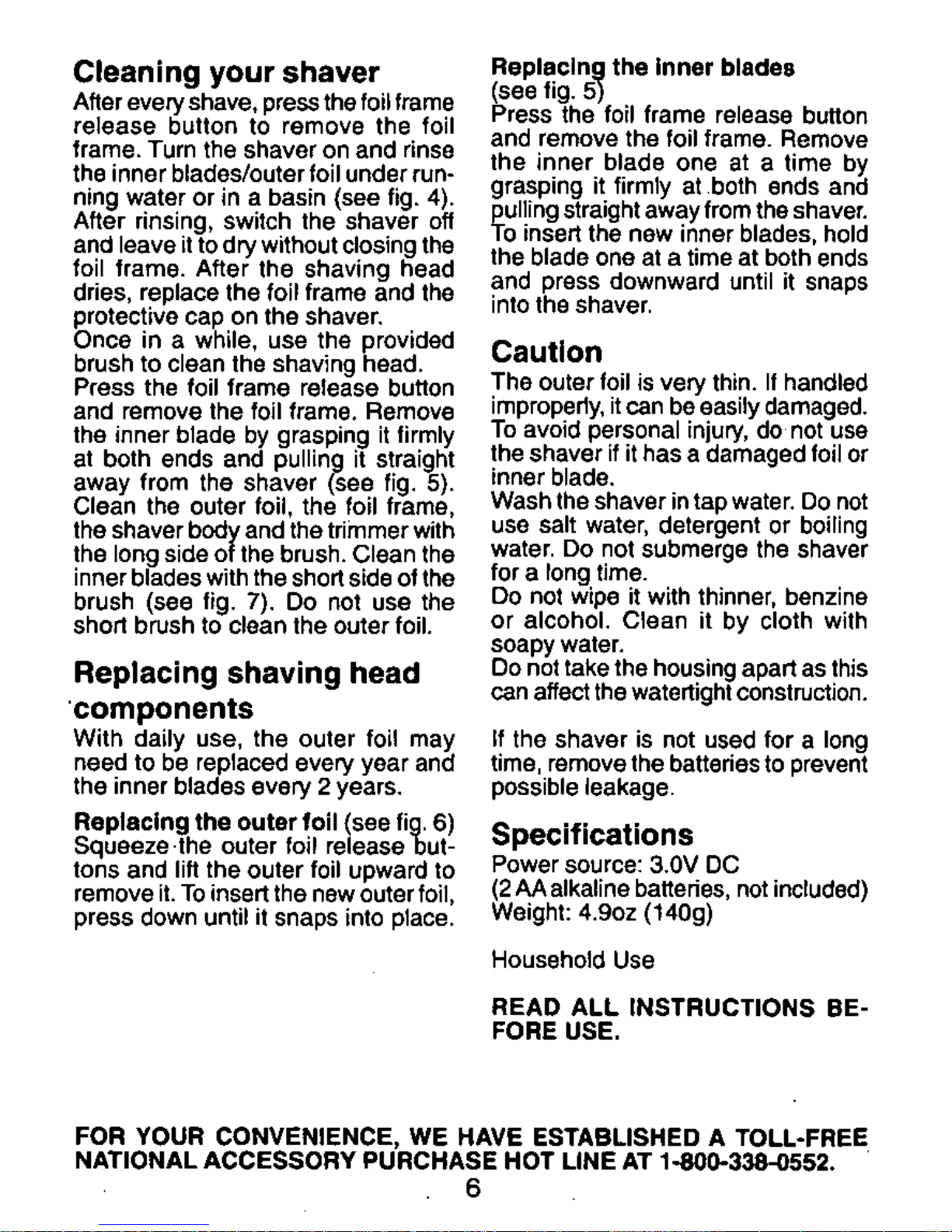 Cleaning your shaver

After every shave, press the foil frame release button to remove the foil frame. Turn the shaver on and rinse the inner blades/outer foil under running water or in a basin (see fig. 4). After rinsing, switch the shaver off and leave it to dry without closing the foil frame. After the shaving head dries, replace the foil frame and the protective cap on the shaver.

Once in a while, use the provided brush to clean the shaving head. Press the foil frame release button and remove the foil frame. Remove the inner blade by grasping it firmly at both ends and pulling it straight away from the shaver (see fig. 5). Clean the outer foil, the foil frame, the shaver body and the trimmer with the long side of the brush. Clean the inner blades with the short side of the brush (see fig. 7). Do not use the short brush to clean the outer foil.

Replacing shaving head components

With daily use, the outer foil may need to be replaced every year and the inner blades every 2 years.

Replacing the outer foil (see fig. 6)
Squeeze the outer foil release buttons and lift the outer foil upward to remove it. To insert the new outer foil, press down until it snaps into place.

Replacing the inner blades
(see fig. 5)
Press the foil frame release button and remove the foil frame. Remove the inner blade one at a time by grasping it firmly at both ends and pulling straight away from the shaver. To insert the new inner blades, hold the blade one at a time at both ends and press downward until it snaps into the shaver.

Caution

The outer foil is very thin. If handled improperly, it can be easily damaged. To avoid personal injury, do not use the shaver if it has a damaged foil or inner blade.

Wash the shaver in tap water. Do not use salt water, detergent or boiling water. Do not submerge the shaver for a long time.

Do not wipe it with thinner, benzine or alcohol. Clean it by cloth with soapy water.

Do not take the housing apart as this can affect the watertight construction.

If the shaver is not used for a long time, remove the batteries to prevent possible leakage.

Specifications

Power source: 3.0V DC
(2 AA alkaline batteries, not included)
Weight: 4.9oz (140g)

Household Use

READ ALL INSTRUCTIONS BEFORE USE.

FOR YOUR CONVENIENCE, WE HAVE ESTABLISHED A TOLL-FREE NATIONAL ACCESSORY PURCHASE HOT LINE AT 1-800-338-0552.

6